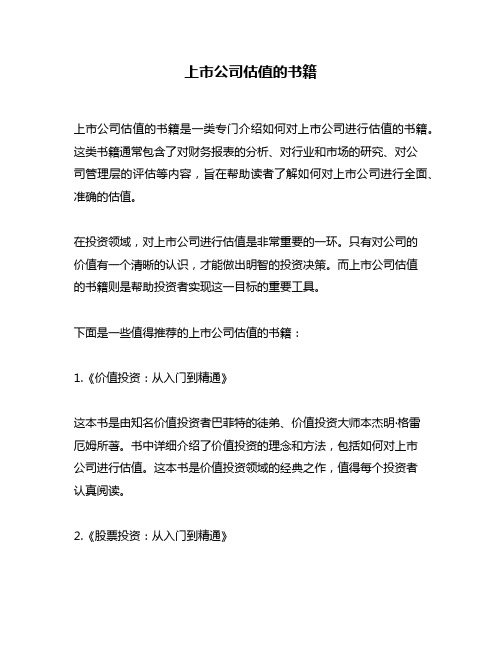 上市公司估值的书籍

上市公司估值的书籍是一类专门介绍如何对上市公司进行估值的书籍。这类书籍通常包含了对财务报表的分析、对行业和市场的研究、对公司管理层的评估等内容，旨在帮助读者了解如何对上市公司进行全面、准确的估值。

在投资领域，对上市公司进行估值是非常重要的一环。只有对公司的价值有一个清晰的认识，才能做出明智的投资决策。而上市公司估值的书籍则是帮助投资者实现这一目标的重要工具。

下面是一些值得推荐的上市公司估值的书籍：

1.《价值投资：从入门到精通》

这本书是由知名价值投资者巴菲特的徒弟、价值投资大师本杰明·格雷厄姆所著。书中详细介绍了价值投资的理念和方法，包括如何对上市公司进行估值。这本书是价值投资领域的经典之作，值得每个投资者认真阅读。

2.《股票投资：从入门到精通》